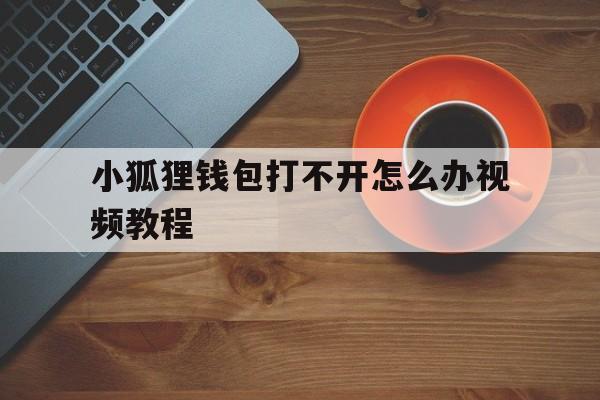 小狐狸钱包打不开怎么办视频教程